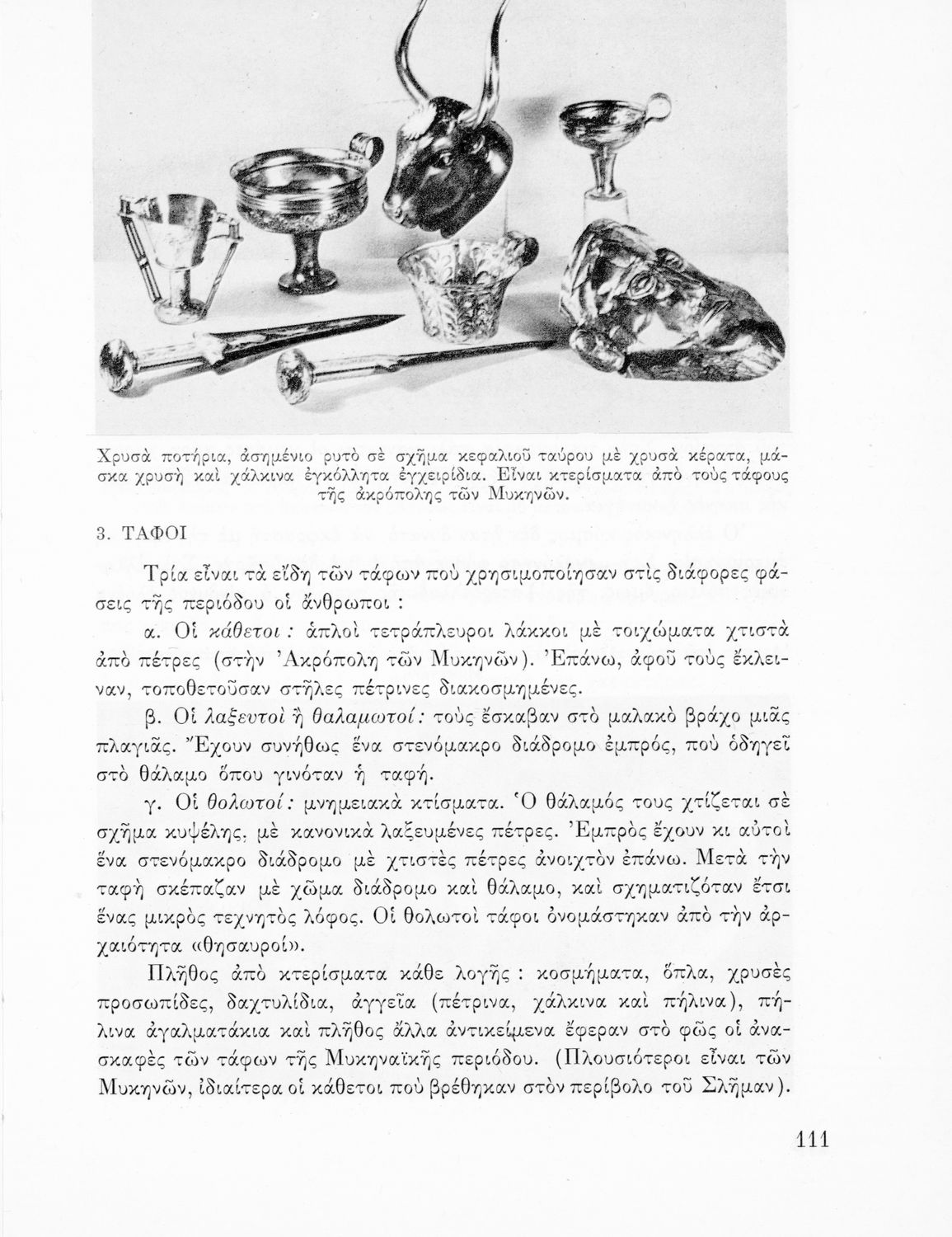 Χρυσὰ ποτήρια, ἀσημένιο ρυτὸ σὲ σχῆμα κεφαλιοῦ ταύρου μὲ χρυσὰ κέρατα, μάσκα χρυσὴ καὶ χάλκινα ἐγκόλλητα ἐγχειρίδια. Εἶναι κτερίσματα ἀπὸ τοὺς τάφους τῆς ἀκρόπολης τῶν Μυκηνῶν.

3. ΤΑΦΟΙ

Τρία εἶναι τὰ εἴδη τῶν τάφων ποὺ χρησιμοποίησαν στὶς διάφορες φάσεις τῆς περιόδου οἱ ἄνθρωποι :

α. Οἱ κάθετοι : ἁπλοὶ τετράπλευροι λάκκοι μὲ τοιχώματα χτιστὰ ἀπὸ πέτρες (στὴν Ἀκρόπολη τῶν Μυκηνῶν). Ἐπάνω, ἀφοῦ τοὺς ἔκλειναν, τοποθετοῦσαν στῆλες πέτρινες διακοσμημένες.

β. Οἱ λαξευτοὶ ἢ θαλαμωτοί : τοὺς ἔσκαβαν στὸ μαλακὸ βράχο μιᾶς πλαγιᾶς. Ἔχουν συνήθως ἕνα στενόμακρο διάδρομο ἐμπρός, ποὺ ὁδηγεῖ στὸ θάλαμο ὅπου γινόταν ἡ ταφή.

γ. Οἱ θολωτοί : μνημειακὰ κτίσματα. Ὁ θάλαμός τους χτίζεται σὲ σχῆμα κυψέλης, μὲ κανονικὰ λαξευμένες πέτρες. Ἐμπρὸς ἔχουν κι αὐτοὶ ἕνα στενόμακρο διάδρομο μὲ χτιστὲς πέτρες ἀνοιχτὸν ἐπάνω. Μετὰ τὴν ταφὴ σκέπαζαν μὲ χῶμα διάδρομο καὶ θάλαμο, καὶ σχηματιζόταν ἔτσι ἕνας μικρὸς τεχνητὸς λόφος. Οἱ θολωτοὶ τάφοι ὀνομάστηκαν ἀπὸ τὴν ἀρχαιότητα «θησαυροί».

Πλῆθος ἀπὸ κτερίσματα κάθε λογῆς : κοσμήματα, ὅπλα, χρυσὲς προσωπίδες, δαχτυλίδια, ἀγγεῖα (πέτρινα, χάλκινα καὶ πήλινα), πήλινα ἀγαλματάκια καὶ πλῆθος ἄλλα ἀντικείμενα ἔφεραν στὸ φῶς οἱ ἀνασκαφὲς τῶν τάφων τῆς Μυκηναϊκῆς περιόδου. (Πλουσιότεροι εἶναι τῶν Μυκηνῶν, ἰδιαίτερα οἱ κάθετοι ποὺ βρέθηκαν στὸν περίβολο τοῦ Σλῆμαν).

111